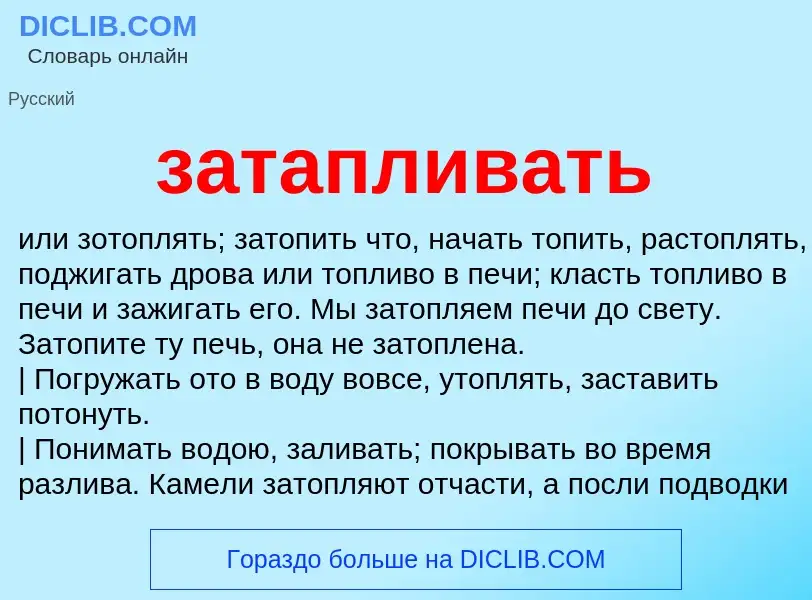 DICLIB.COM
Словарь онлайн

Русский

затапливать

или зотоплять; затопить что, начать топить, растоплять, поджигать дрова или топливо в печи; класть топливо в печи и зажигать его. Мы затопляем печи до свету. Затопите ту печь, она не затоплена.
| Погружать ото в воду вовсе, утоплять, заставить потонуть.
| Понимать водою, заливать; покрывать во время разлива. Камели затопляют отчасти, а посли подводки

Гораздо больше на DICLIB.COM